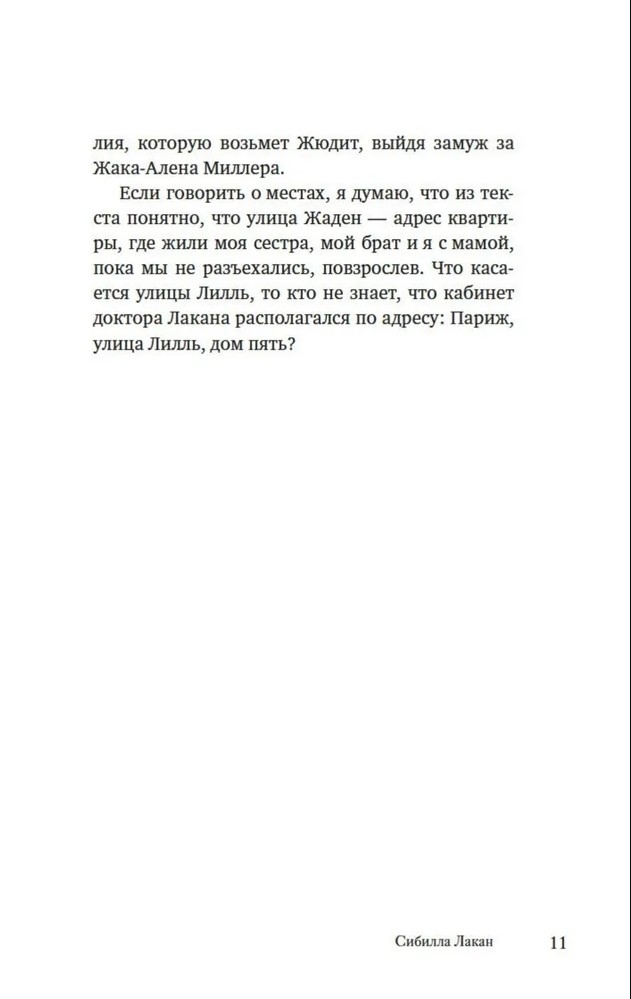 лия, которую возьмет Жюдит, выйдя замуж за Жака-Алена Миллера.

Если говорить о местах, я думаю, что из текста понятно, что улица Жаден — адрес квартиры, где жили моя сестра, мой брат и я с мамой, пока мы не разъехались, повзрослев. Что касается улицы Лилль, то кто не знает, что кабинет доктора Лакана располагался по адресу: Париж, улица Лилль, дом пять?

Сибилла Лакан 11